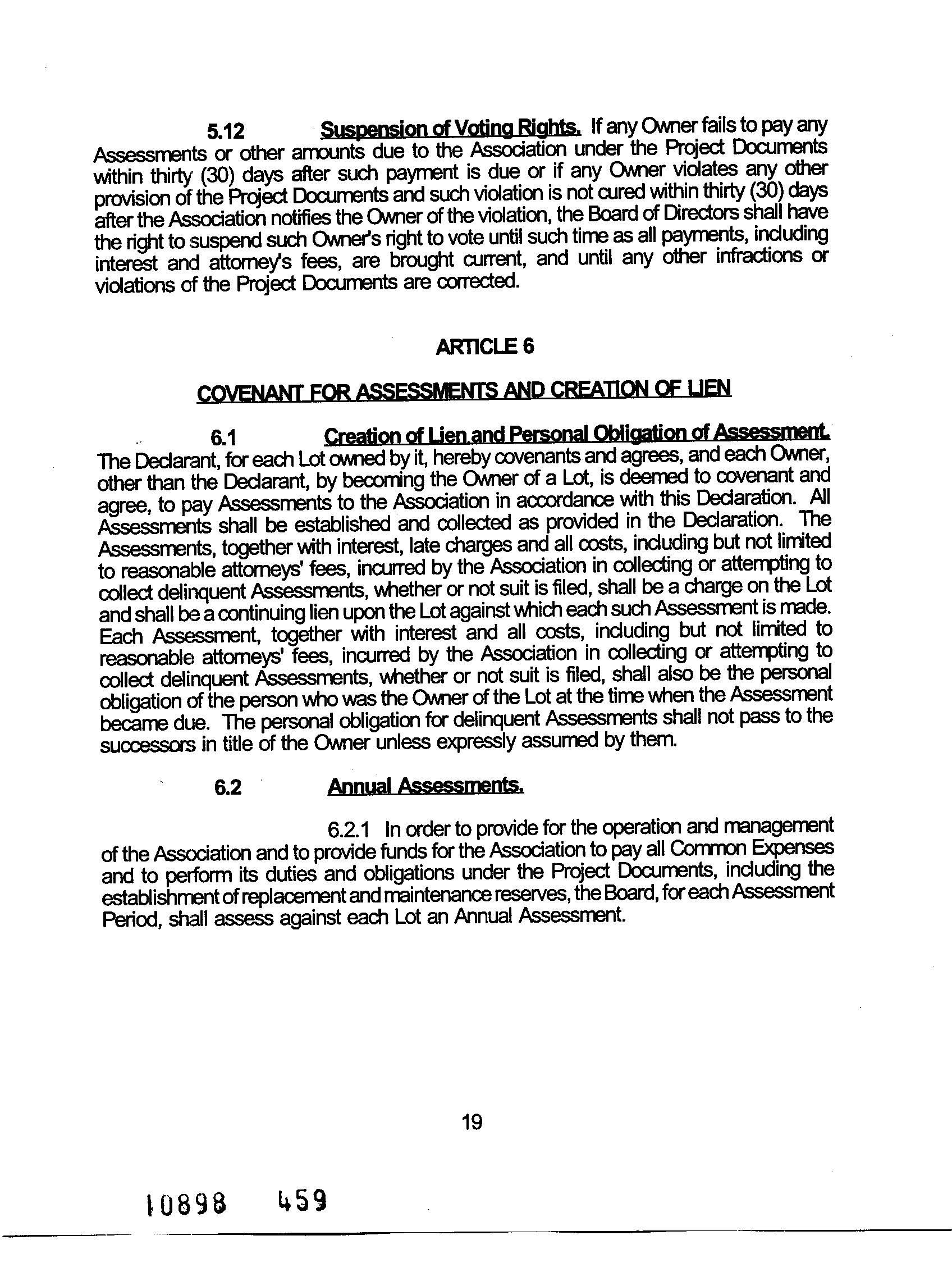 5.12 Suspension of Voting Rights. If any Owner fails to pay any Assessments or other amounts due to the Association under the Project Documents within thirty (30) days after such payment is due or if any Owner violates any other provision of the Project Documents and such violation is not cured within thirty (30) days after the Association notifies the Owner of the violation, the Board of Directors shall have the right to suspend such Owner's right to vote until such time as all payments, including interest and attorney's fees, are brought current, and until any other infractions or violations of the Project Documents are corrected.

ARTICLE 6

COVENANT FOR ASSESSMENTS AND CREATION OF LIEN

6.1 Creation of Lien and Personal Obligation of Assessment. The Declarant, for each Lot owned by it, hereby covenants and agrees, and each Owner, other than the Declarant, by becoming the Owner of a Lot, is deemed to covenant and agree, to pay Assessments to the Association in accordance with this Declaration. All Assessments shall be established and collected as provided in the Declaration. The Assessments, together with interest, late charges and all costs, including but not limited to reasonable attorneys' fees, incurred by the Association in collecting or attempting to collect delinquent Assessments, whether or not suit is filed, shall be a charge on the Lot and shall be a continuing lien upon the Lot against which each such Assessment is made. Each Assessment, together with interest and all costs, including but not limited to reasonable attorneys' fees, incurred by the Association in collecting or attempting to collect delinquent Assessments, whether or not suit is filed, shall also be the personal obligation of the person who was the Owner of the Lot at the time when the Assessment became due. The personal obligation for delinquent Assessments shall not pass to the successors in title of the Owner unless expressly assumed by them.

6.2 Annual Assessments.

6.2.1 In order to provide for the operation and management of the Association and to provide funds for the Association to pay all Common Expenses and to perform its duties and obligations under the Project Documents, including the establishment of replacement and maintenance reserves, the Board, for each Assessment Period, shall assess against each Lot an Annual Assessment.

19

10898 459